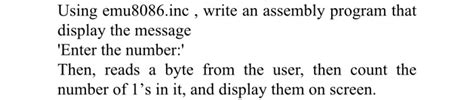 Using emu8086.inc , write an assembly program that display the message
'Enter the number:'
Then, reads a byte from the user, then count the number of 1's in it, and display them on screen.